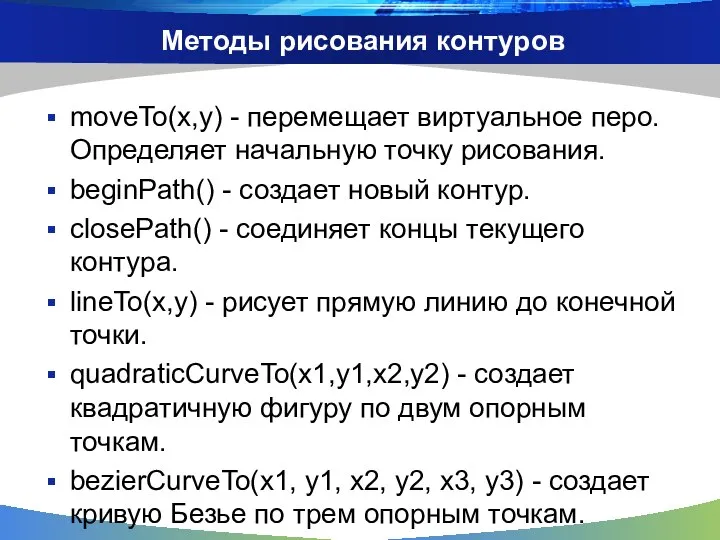 Методы рисования контуров

▪ moveTo(x,y) - перемещает виртуальное перо. Определяет начальную точку рисования.

▪ beginPath() - создает новый контур.

▪ closePath() - соединяет концы текущего контура.

▪ lineTo(x,y) - рисует прямую линию до конечной точки.

▪ quadraticCurveTo(x1,y1,x2,y2) - создает квадратичную фигуру по двум опорным точкам.

▪ bezierCurveTo(x1, y1, x2, y2, x3, y3) - создает кривую Безье по трем опорным точкам.